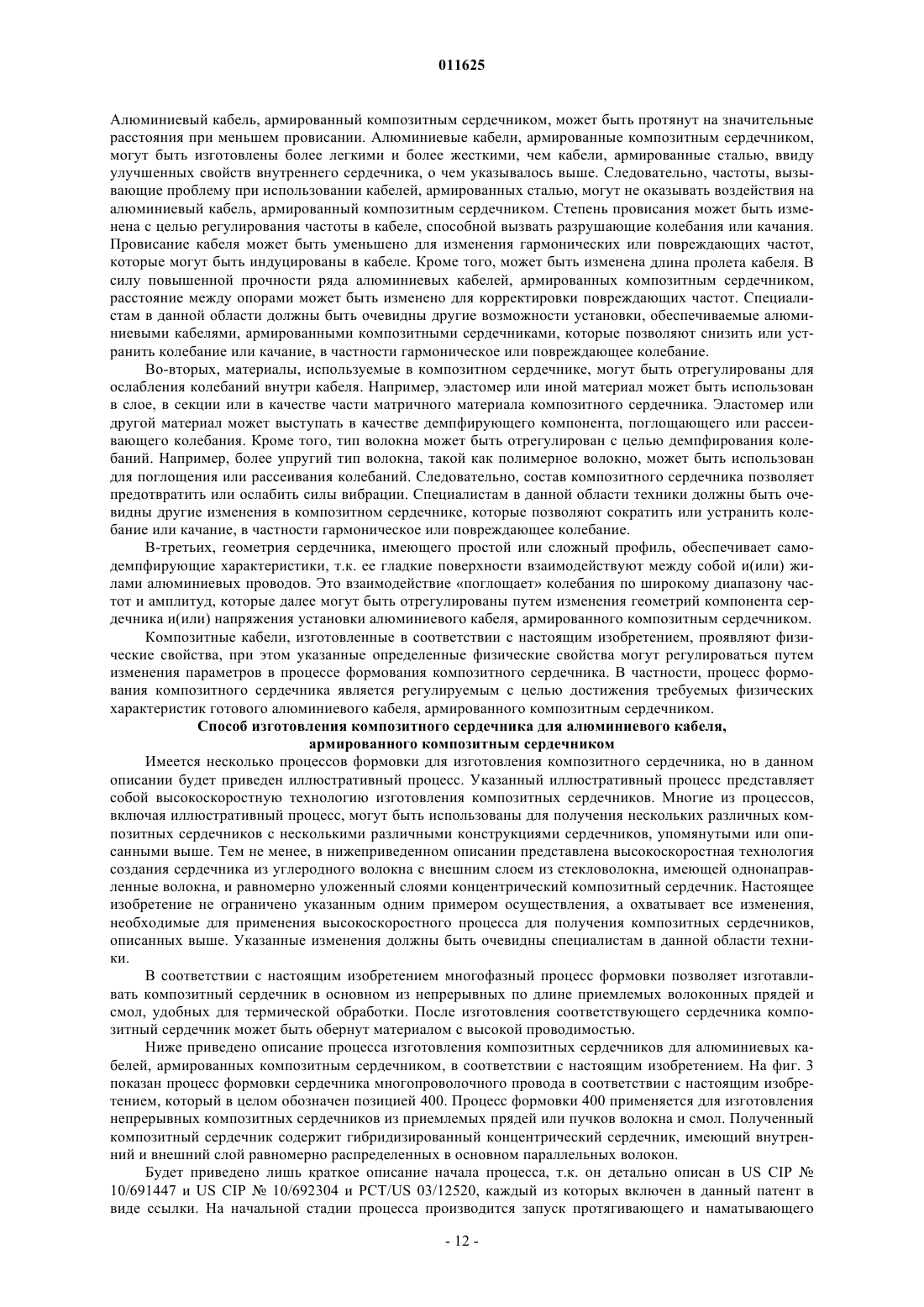 011625

Алюминиевый кабель, армированный композитным сердечником, может быть протянут на значительные расстояния при меньшем провисании. Алюминиевые кабели, армированные композитным сердечником, могут быть изготовлены более легкими и более жесткими, чем кабели, армированные сталью, ввиду улучшенных свойств внутреннего сердечника, о чем указывалось выше. Следовательно, частоты, вызывающие проблему при использовании кабелей, армированных сталью, могут не оказывать воздействия на алюминиевый кабель, армированный композитным сердечником. Степень провисания может быть изменена с целью регулирования частоты в кабеле, способной вызвать разрушающие колебания или качания. Провисание кабеля может быть уменьшено для изменения гармонических или повреждающих частот, которые могут быть индуцированы в кабеле. Кроме того, может быть изменена длина пролета кабеля. В силу повышенной прочности ряда алюминиевых кабелей, армированных композитным сердечником, расстояние между опорами может быть изменено для корректировки повреждающих частот. Специалистам в данной области должны быть очевидны другие возможности установки, обеспечиваемые алюминиевыми кабелями, армированными композитными сердечниками, которые позволяют снизить или устранить колебание или качание, в частности гармоническое или повреждающее колебание.

Во-вторых, материалы, используемые в композитном сердечнике, могут быть отрегулированы для ослабления колебаний внутри кабеля. Например, эластомер или иной материал может быть использован в слое, в секции или в качестве части матричного материала композитного сердечника. Эластомер или другой материал может выступать в качестве демпфирующего компонента, поглощающего или рассеивающего колебания. Кроме того, тип волокна может быть отрегулирован с целью демпфирования колебаний. Например, более упругий тип волокна, такой как полимерное волокно, может быть использован для поглощения или рассеивания колебаний. Следовательно, состав композитного сердечника позволяет предотвратить или ослабить силы вибрации. Специалистам в данной области техники должны быть очевидны другие изменения в композитном сердечнике, которые позволяют сократить или устранить колебание или качание, в частности гармоническое или повреждающее колебание.

В-третьих, геометрия сердечника, имеющего простой или сложный профиль, обеспечивает самодемпфирующие характеристики, т.к. ее гладкие поверхности взаимодействуют между собой и(или) жилами алюминиевых проводов. Это взаимодействие «поглощает» колебания по широкому диапазону частот и амплитуд, которые далее могут быть отрегулированы путем изменения геометрий компонента сердечника и(или) напряжения установки алюминиевого кабеля, армированного композитным сердечником.

Композитные кабели, изготовленные в соответствии с настоящим изобретением, проявляют физические свойства, при этом указанные определенные физические свойства могут регулироваться путем изменения параметров в процессе формования композитного сердечника. В частности, процесс формования композитного сердечника является регулируемым с целью достижения требуемых физических характеристик готового алюминиевого кабеля, армированного композитным сердечником.

Способ изготовления композитного сердечника для алюминиевого кабеля, армированного композитным сердечником

Имеется несколько процессов формовки для изготовления композитного сердечника, но в данном описании будет приведен иллюстративный процесс. Указанный иллюстративный процесс представляет собой высокоскоростную технологию изготовления композитных сердечников. Многие из процессов, включая иллюстративный процесс, могут быть использованы для получения нескольких различных композитных сердечников с несколькими различными конструкциями сердечников, упомянутыми или описанными выше. Тем не менее, в нижеприведенном описании представлена высокоскоростная технология создания сердечника из углеродного волокна с внешним слоем из стекловолокна, имеющей однонаправленные волокна, и равномерно уложенный слоями концентрический композитный сердечник. Настоящее изобретение не ограничено указанным одним примером осуществления, а охватывает все изменения, необходимые для применения высокоскоростного процесса для получения композитных сердечников, описанных выше. Указанные изменения должны быть очевидны специалистам в данной области техники.

В соответствии с настоящим изобретением многофазный процесс формовки позволяет изготавливать композитный сердечник в основном из непрерывных по длине приемлемых волоконных прядей и смол, удобных для термической обработки. После изготовления соответствующего сердечника композитный сердечник может быть обернут материалом с высокой проводимостью.

Ниже приведено описание процесса изготовления композитных сердечников для алюминиевых кабелей, армированных композитным сердечником, в соответствии с настоящим изобретением. На фиг. 3 показан процесс формовки сердечника многопроволочного провода в соответствии с настоящим изобретением, который в целом обозначен позицией 400. Процесс формовки 400 применяется для изготовления непрерывных композитных сердечников из приемлемых прядей или пучков волокна и смол. Полученный композитный сердечник содержит гибридизированный концентрический сердечник, имеющий внутренний и внешний слой равномерно распределенных в основном параллельных волокон.

Будет приведено лишь краткое описание начала процесса, т.к. он детально описан в US CIP № 10/691447 и US CIP № 10/692304 и PCT/US 03/12520, каждый из которых включен в данный патент в виде ссылки. На начальной стадии процесса производится запуск протягивающего и наматывающего

- 12 -